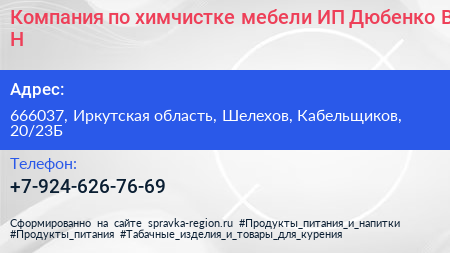 Компания по химчистке мебели ИП Дюбенко В Н

Адрес:

666037, Иркутская область, Шелехов, Кабельщиков, 20/23Б

Телефон:

+7-924-626-76-69

Сформированно на сайте spravka-region.ru #Продукты_питания_и_напитки #Продукты_питания #Табачные_изделия_и_товары_для_курения